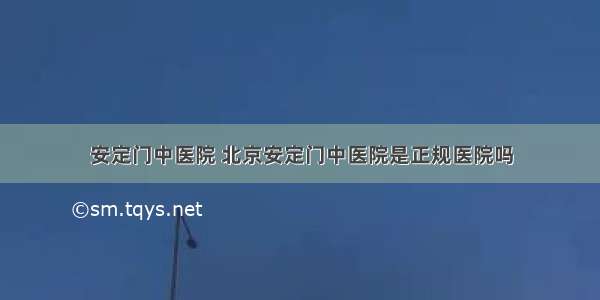 安定门中医院 北京安定门中医院是正规医院吗

©sm.tqys.net